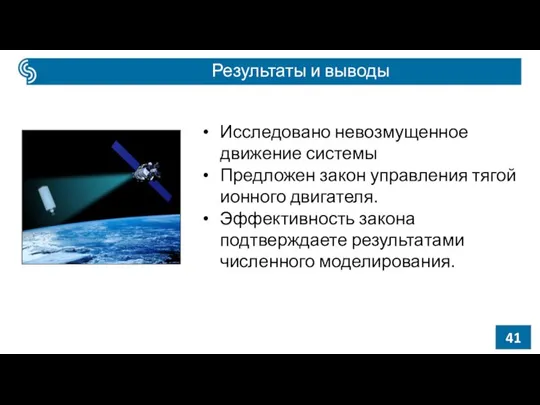 Результаты и выводы

• Исследовано невозмущенное движение системы
• Предложен закон управления тягой ионного двигателя.
• Эффективность закона подтверждаете результатами численного моделирования.

41